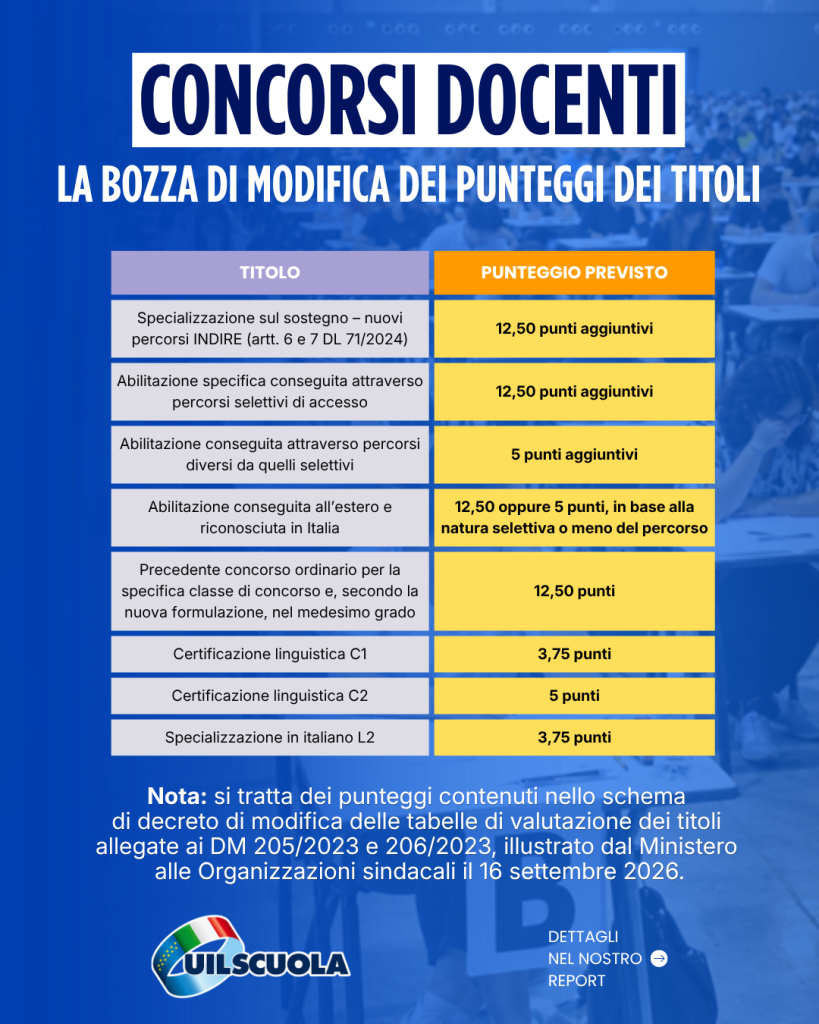 CONCORSI DOCENTI

LA BOZZA DI MODIFICA DEI PUNTEGGI DEI TITOLI

| TITOLO | PUNTEGGIO PREVISTO |
|---|---|
| Specializzazione sul sostegno – nuovi percorsi INDIRE (artt. 6 e 7 DL 71/2024) | 12,50 punti aggiuntivi |
| Abilitazione specifica conseguita attraverso percorsi selettivi di accesso | 12,50 punti aggiuntivi |
| Abilitazione conseguita attraverso percorsi diversi da quelli selettivi | 5 punti aggiuntivi |
| Abilitazione conseguita all'estero e riconosciuta in Italia | 12,50 oppure 5 punti, in base alla natura selettiva o meno del percorso |
| Precedente concorso ordinario per la specifica classe di concorso e, secondo la nuova formulazione, nel medesimo grado | 12,50 punti |
| Certificazione linguistica C1 | 3,75 punti |
| Certificazione linguistica C2 | 5 punti |
| Specializzazione in italiano L2 | 3,75 punti |

Nota: si tratta dei punteggi contenuti nello schema di decreto di modifica delle tabelle di valutazione dei titoli allegate ai DM 205/2023 e 206/2023, illustrato dal Ministero alle Organizzazioni sindacali il 16 settembre 2026.

UILSCUOLA

DETTAGLI
NEL NOSTRO
REPORT